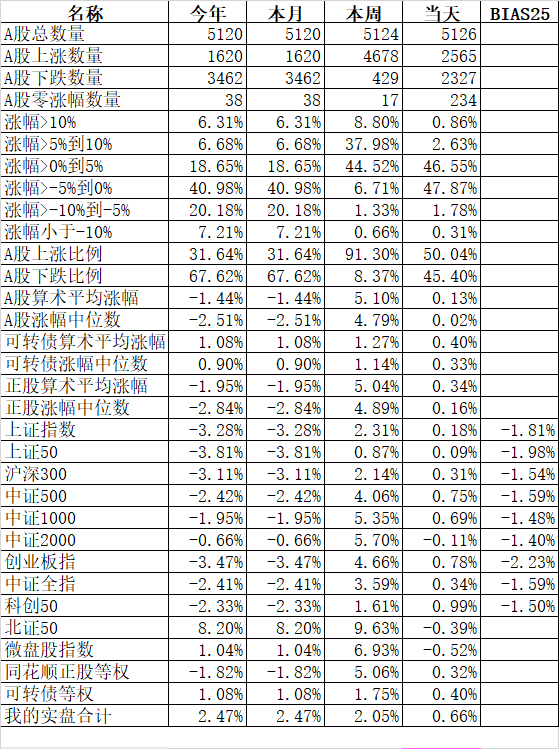 | 名称 | 今年 | 本月 | 本周 | 当天 | BIAS25 |
|---|---|---|---|---|---|
| A股总数量 | 5120 | 5120 | 5124 | 5126 | |
| A股上涨数量 | 1620 | 1620 | 4678 | 2565 | |
| A股下跌数量 | 3462 | 3462 | 429 | 2327 | |
| A股零涨幅数量 | 38 | 38 | 17 | 234 | |
| 涨幅>10% | 6.31% | 6.31% | 8.80% | 0.86% | |
| 涨幅>5%到10% | 6.68% | 6.68% | 37.98% | 2.63% | |
| 涨幅>0%到5% | 18.65% | 18.65% | 44.52% | 46.55% | |
| 涨幅>-5%到0% | 40.98% | 40.98% | 6.71% | 47.87% | |
| 涨幅>-10%到-5% | 20.18% | 20.18% | 1.33% | 1.78% | |
| 涨幅小于-10% | 7.21% | 7.21% | 0.66% | 0.31% | |
| A股上涨比例 | 31.64% | 31.64% | 91.30% | 50.04% | |
| A股下跌比例 | 67.62% | 67.62% | 8.37% | 45.40% | |
| A股算术平均涨幅 | -1.44% | -1.44% | 5.10% | 0.13% | |
| A股涨幅中位数 | -2.51% | -2.51% | 4.79% | 0.02% | |
| 可转债算术平均涨幅 | 1.08% | 1.08% | 1.27% | 0.40% | |
| 可转债涨幅中位数 | 0.90% | 0.90% | 1.14% | 0.33% | |
| 正股算术平均涨幅 | -1.95% | -1.95% | 5.04% | 0.34% | |
| 正股涨幅中位数 | -2.84% | -2.84% | 4.89% | 0.16% | |
| 上证指数 | -3.28% | -3.28% | 2.31% | 0.18% | -1.81% |
| 上证50 | -3.81% | -3.81% | 0.87% | 0.09% | -1.98% |
| 沪深300 | -3.11% | -3.11% | 2.14% | 0.31% | -1.54% |
| 中证500 | -2.42% | -2.42% | 4.06% | 0.75% | -1.59% |
| 中证1000 | -1.95% | -1.95% | 5.35% | 0.69% | -1.48% |
| 中证2000 | -0.66% | -0.66% | 5.70% | -0.11% | -1.40% |
| 创业板指 | -3.47% | -3.47% | 4.66% | 0.78% | -2.23% |
| 中证全指 | -2.41% | -2.41% | 3.59% | 0.34% | -1.59% |
| 科创50 | -2.33% | -2.33% | 1.61% | 0.99% | -1.50% |
| 北证50 | 8.20% | 8.20% | 9.63% | -0.39% | |
| 微盘股指数 | 1.04% | 1.04% | 6.93% | -0.52% | |
| 同花顺正股等权 | -1.82% | -1.82% | 5.06% | 0.32% | |
| 可转债等权 | 1.08% | 1.08% | 1.75% | 0.40% | |
| 我的实盘合计 | 2.47% | 2.47% | 2.05% | 0.66% | |